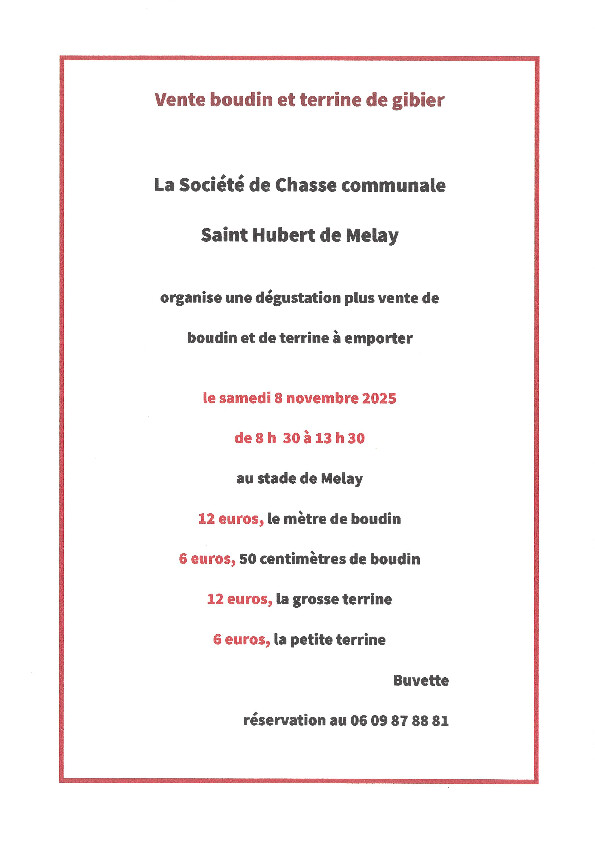 Vente boudin et terrine de gibier

La Société de Chasse communale

Saint Hubert de Melay

organise une dégustation plus vente de

boudin et de terrine à emporter

le samedi 8 novembre 2025

de 8 h 30 à 13 h 30

au stade de Melay

12 euros, le mètre de boudin

6 euros, 50 centimètres de boudin

12 euros, la grosse terrine

6 euros, la petite terrine

Buvette

réservation au 06 09 87 88 81